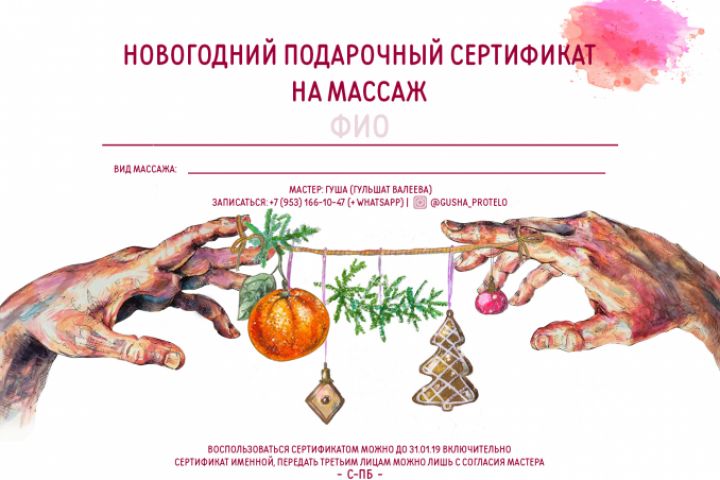 НОВОГОДНИЙ ПОДАРОЧНЫЙ СЕРТИФИКАТ НА МАССАЖ

ФИО
____

ВИД МАССАЖА: ____

МАСТЕР: ГУША (ГУЛЬШАТ ВАЛЕЕВА)
ЗАПИСАТЬСЯ: +7 (953) 166-10-47 (+ WHATSAPP) | @GUSHA_PROTELO

ВОСПОЛЬЗОВАТЬСЯ СЕРТИФИКАТОМ МОЖНО ДО 31.01.19 ВКЛЮЧИТЕЛЬНО
СЕРТИФИКАТ ИМЕННОЙ, ПЕРЕДАТЬ ТРЕТЬИМ ЛИЦАМ МОЖНО ЛИШЬ С СОГЛАСИЯ МАСТЕРА
- С-ПБ -